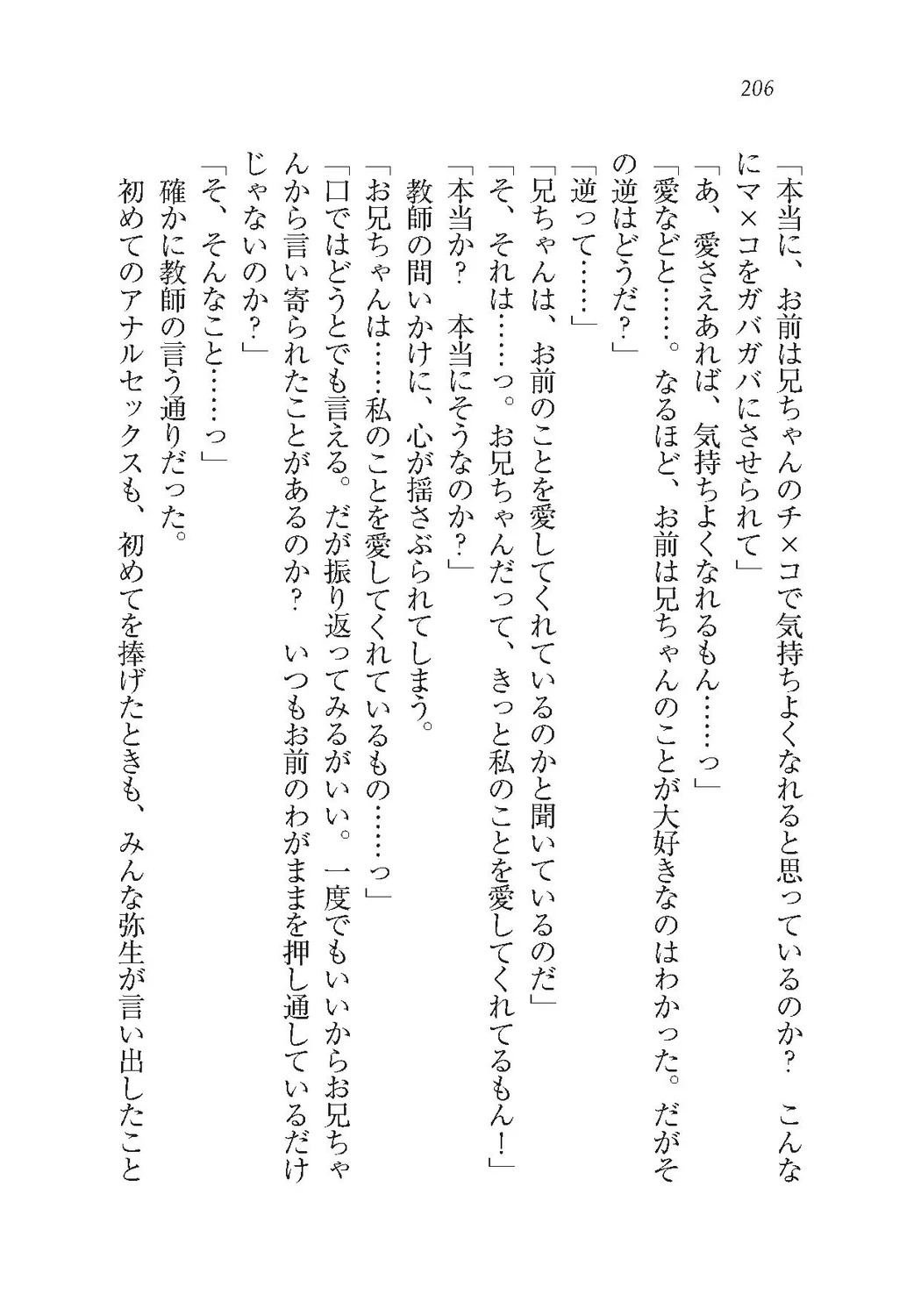 206

「本当に、お前は兄ちゃんのチ×コで気持ちよくなれると思っているのか？　こんなにマ×コをガバガバにさせられて」

「あ、愛さえあれば、気持ちよくなれるもん……っ」

「愛などと……。なるほど、お前は兄ちゃんのことが大好きなのはわかった。だがその逆はどうだ？」

「逆って……」

「兄ちゃんは、お前のことを愛してくれているのかと聞いているのだ」

「そ、それは……っ。お兄ちゃんだって、きっと私のことを愛してくれてるもん！」

「本当か？　本当にそうなのか？」

教師の問いかけに、心が揺さぶられてしまう。

「お兄ちゃんは……私のことを愛してくれているもの……っ」

「口ではどうとでも言える。だが振り返ってみるがいい。一度でもいいからお兄ちゃんから言い寄られたことがあるのか？　いつもお前のわがままを押し通しているだけじゃないのか？」

「そ、そんなこと……っ」

確かに教師の言う通りだった。

初めてのアナルセックスも、初めてを捧げたときも、みんな弥生が言い出したこと